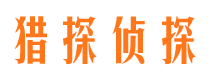 猎探侦探